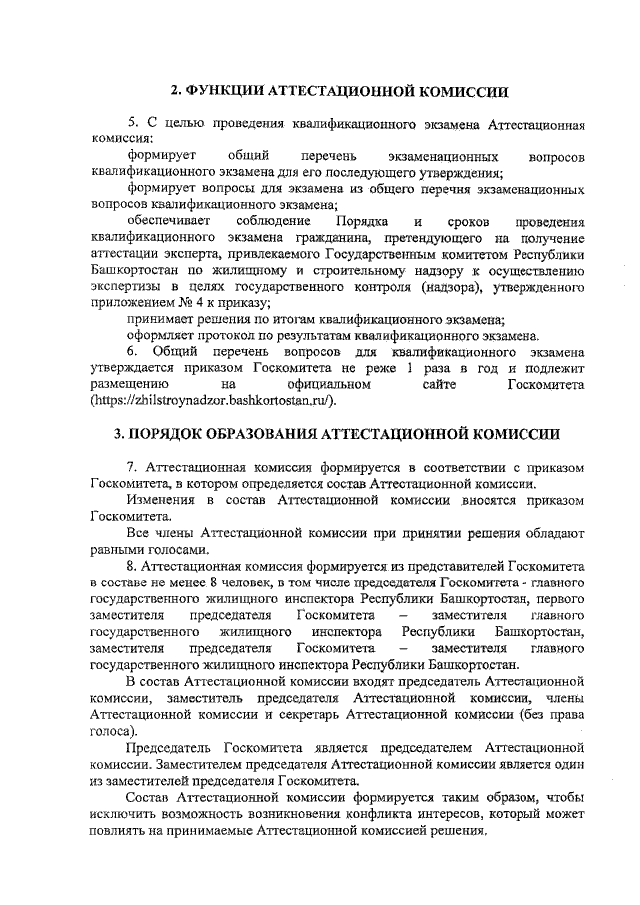 2. ФУНКЦИИ АТТЕСТАЦИОННОЙ КОМИССИИ

5. С целью проведения квалификационного экзамена Аттестационная комиссия:

формирует общий перечень экзаменационных вопросов квалификационного экзамена для его последующего утверждения;

формирует вопросы для экзамена из общего перечня экзаменационных вопросов квалификационного экзамена;

обеспечивает соблюдение Порядка и сроков проведения квалификационного экзамена гражданина, претендующего на получение аттестации эксперта, привлекаемого Государственным комитетом Республики Башкортостан по жилищному и строительному надзору к осуществлению экспертизы в целях государственного контроля (надзора), утвержденного приложением № 4 к приказу;

принимает решения по итогам квалификационного экзамена;

оформляет протокол по результатам квалификационного экзамена.

6. Общий перечень вопросов для квалификационного экзамена утверждается приказом Госкомитета не реже 1 раза в год и подлежит размещению на официальном сайте Госкомитета (https://zhilstroynadzor.bashkortostan.ru/).

3. ПОРЯДОК ОБРАЗОВАНИЯ АТТЕСТАЦИОННОЙ КОМИССИИ

7. Аттестационная комиссия формируется в соответствии с приказом Госкомитета, в котором определяется состав Аттестационной комиссии.

Изменения в состав Аттестационной комиссии вносятся приказом Госкомитета.

Все члены Аттестационной комиссии при принятии решения обладают равными голосами.

8. Аттестационная комиссия формируется из представителей Госкомитета в составе не менее 8 человек, в том числе председателя Госкомитета - главного государственного жилищного инспектора Республики Башкортостан, первого заместителя председателя Госкомитета – заместителя главного государственного жилищного инспектора Республики Башкортостан, заместителя председателя Госкомитета – заместителя главного государственного жилищного инспектора Республики Башкортостан.

В состав Аттестационной комиссии входят председатель Аттестационной комиссии, заместитель председателя Аттестационной комиссии, члены Аттестационной комиссии и секретарь Аттестационной комиссии (без права голоса).

Председатель Госкомитета является председателем Аттестационной комиссии. Заместителем председателя Аттестационной комиссии является один из заместителей председателя Госкомитета.

Состав Аттестационной комиссии формируется таким образом, чтобы исключить возможность возникновения конфликта интересов, который может повлиять на принимаемые Аттестационной комиссией решения.